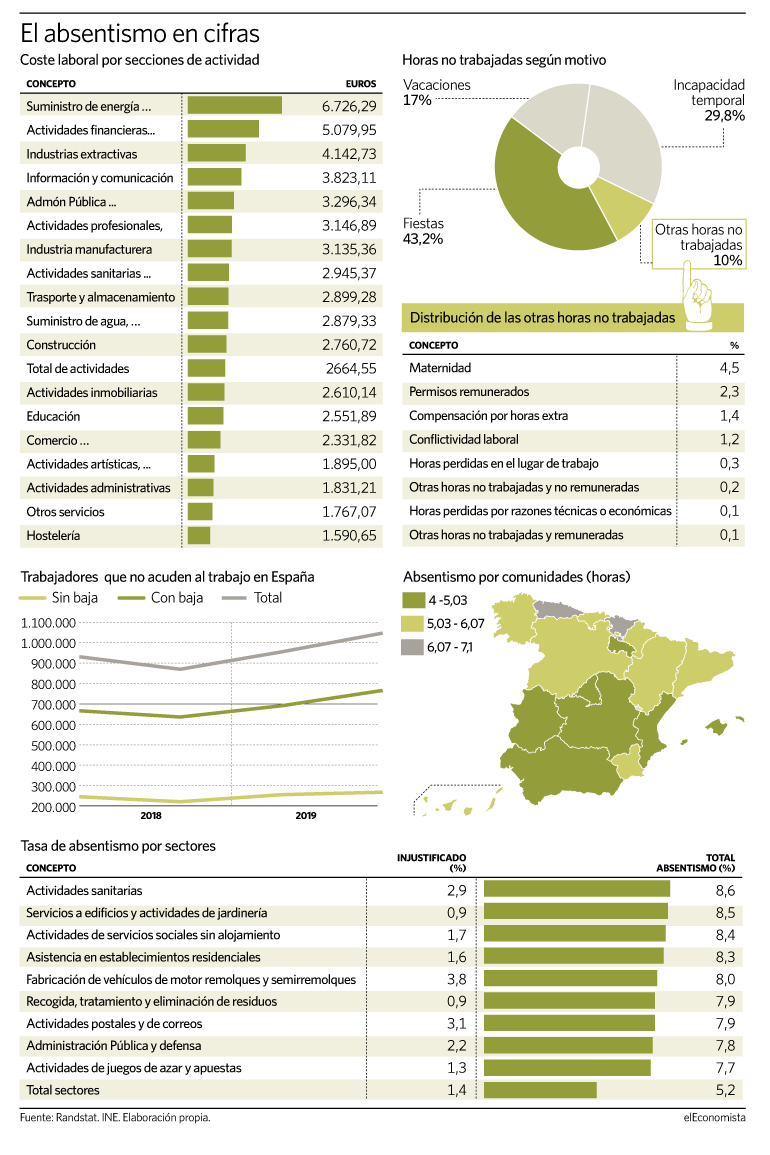 El absentismo en cifras

Coste laboral por secciones de actividad

| CONCEPTO | EUROS |
|---|---|
| Suministro de energía ... | 6.726,29 |
| Actividades financieras... | 5.079,95 |
| Industrias extractivas | 4.142,73 |
| Información y comunicación | 3.823,11 |
| Admón Pública ... | 3.296,34 |
| Actividades profesionales, | 3.146,89 |
| Industria manufacturera | 3.135,36 |
| Actividades sanitarias ... | 2.945,37 |
| Trasporte y almacenamiento | 2.899,28 |
| Suministro de agua, ... | 2.879,33 |
| Construcción | 2.760,72 |
| Total de actividades | 2664,55 |
| Actividades inmobiliarias | 2.610,14 |
| Educación | 2.551,89 |
| Comercio ... | 2.331,82 |
| Actividades artísticas, ... | 1.895,00 |
| Actividades administrativas | 1.831,21 |
| Otros servicios | 1.767,07 |
| Hostelería | 1.590,65 |

Horas no trabajadas según motivo

Vacaciones 17%
Incapacidad temporal 29,8%
Fiestas 43,2%
Otras horas no trabajadas 10%

Distribución de las otras horas no trabajadas

| CONCEPTO | % |
|---|---|
| Maternidad | 4,5 |
| Permisos remunerados | 2,3 |
| Compensación por horas extra | 1,4 |
| Conflictividad laboral | 1,2 |
| Horas perdidas en el lugar de trabajo | 0,3 |
| Otras horas no trabajadas y no remuneradas | 0,2 |
| Horas perdidas por razones técnicas o económicas | 0,1 |
| Otras horas no trabajadas y remuneradas | 0,1 |

Trabajadores que no acuden al trabajo en España

Sin baja Con baja Total

1.100.000
1.000.000
900.000
800.000
700.000
600.000
500.000
400.000
300.000
200.000

2018 2019

Absentismo por comunidades (horas)

4 -5,03
5,03 - 6,07
6,07 - 7,1

Tasa de absentismo por sectores

| CONCEPTO | INJUSTIFICADO (%) | TOTAL ABSENTISMO (%) |
|---|---|---|
| Actividades sanitarias | 2,9 | 8,6 |
| Servicios a edificios y actividades de jardinería | 0,9 | 8,5 |
| Actividades de servicios sociales sin alojamiento | 1,7 | 8,4 |
| Asistencia en establecimientos residenciales | 1,6 | 8,3 |
| Fabricación de vehículos de motor remolques y semirremolques | 3,8 | 8,0 |
| Recogida, tratamiento y eliminación de residuos | 0,9 | 7,9 |
| Actividades postales y de correos | 3,1 | 7,9 |
| Administración Pública y defensa | 2,2 | 7,8 |
| Actividades de juegos de azar y apuestas | 1,3 | 7,7 |
| Total sectores | 1,4 | 5,2 |

Fuente: Randstat. INE. Elaboración propia.

elEconomista